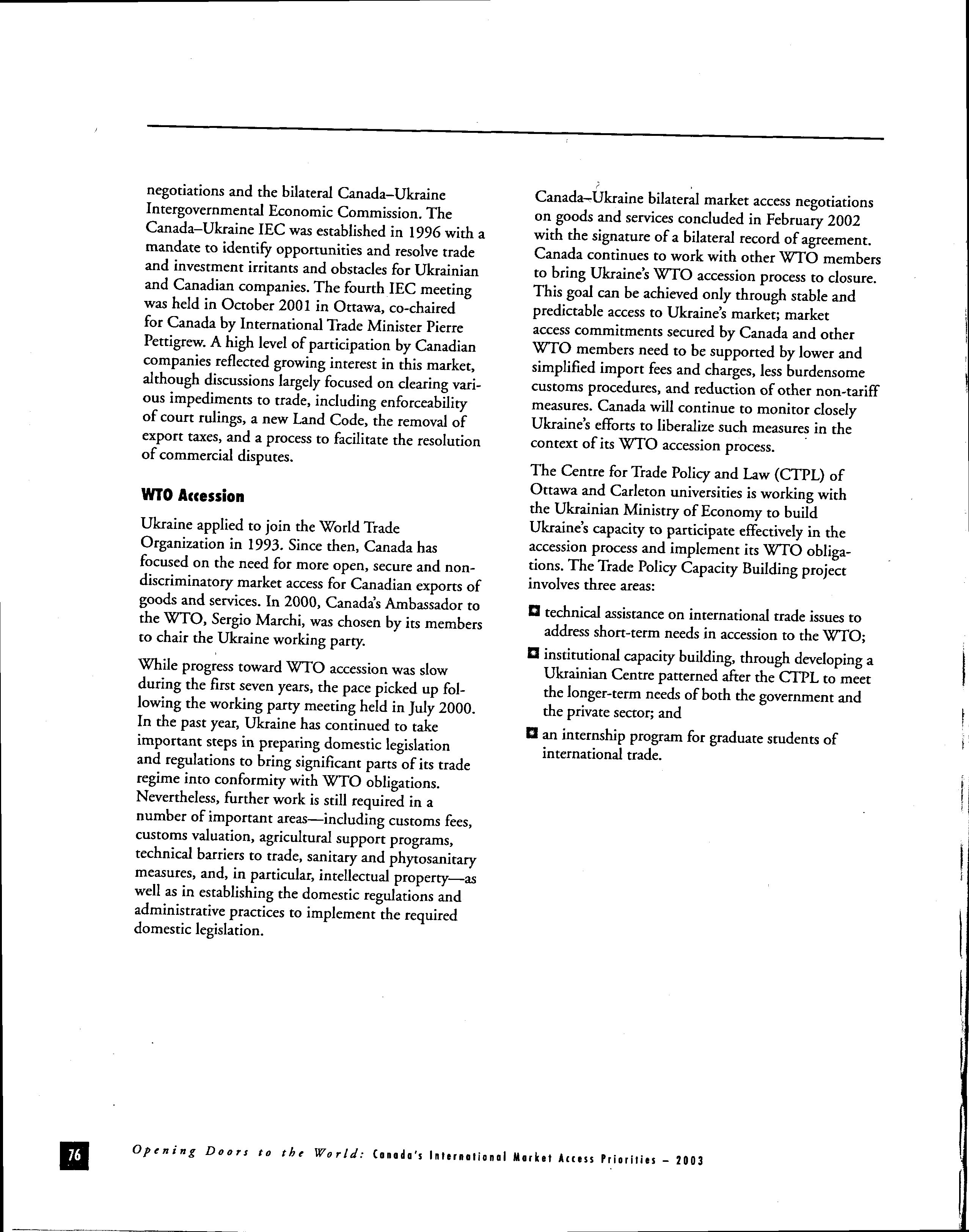 negotiations and the bilateral Canada–Ukraine Intergovernmental Economic Commission. The Canada–Ukraine IEC was established in 1996 with a mandate to identify opportunities and resolve trade and investment irritants and obstacles for Ukrainian and Canadian companies. The fourth IEC meeting was held in October 2001 in Ottawa, co-chaired for Canada by International Trade Minister Pierre Pettigrew. A high level of participation by Canadian companies reflected growing interest in this market, although discussions largely focused on clearing various impediments to trade, including enforceability of court rulings, a new Land Code, the removal of export taxes, and a process to facilitate the resolution of commercial disputes.

WTO Accession

Ukraine applied to join the World Trade Organization in 1993. Since then, Canada has focused on the need for more open, secure and non-discriminatory market access for Canadian exports of goods and services. In 2000, Canada's Ambassador to the WTO, Sergio Marchi, was chosen by its members to chair the Ukraine working party.

While progress toward WTO accession was slow during the first seven years, the pace picked up following the working party meeting held in July 2000. In the past year, Ukraine has continued to take important steps in preparing domestic legislation and regulations to bring significant parts of its trade regime into conformity with WTO obligations. Nevertheless, further work is still required in a number of important areas—including customs fees, customs valuation, agricultural support programs, technical barriers to trade, sanitary and phytosanitary measures, and, in particular, intellectual property—as well as in establishing the domestic regulations and administrative practices to implement the required domestic legislation.

Canada–Ukraine bilateral market access negotiations on goods and services concluded in February 2002 with the signature of a bilateral record of agreement. Canada continues to work with other WTO members to bring Ukraine's WTO accession process to closure. This goal can be achieved only through stable and predictable access to Ukraine's market; market access commitments secured by Canada and other WTO members need to be supported by lower and simplified import fees and charges, less burdensome customs procedures, and reduction of other non-tariff measures. Canada will continue to monitor closely Ukraine's efforts to liberalize such measures in the context of its WTO accession process.

The Centre for Trade Policy and Law (CTPL) of Ottawa and Carleton universities is working with the Ukrainian Ministry of Economy to build Ukraine's capacity to participate effectively in the accession process and implement its WTO obligations. The Trade Policy Capacity Building project involves three areas:

• technical assistance on international trade issues to address short-term needs in accession to the WTO;
• institutional capacity building, through developing a Ukrainian Centre patterned after the CTPL to meet the longer-term needs of both the government and the private sector; and
• an internship program for graduate students of international trade.

76 Opening Doors to the World: Canada's International Market Access Priorities – 2003